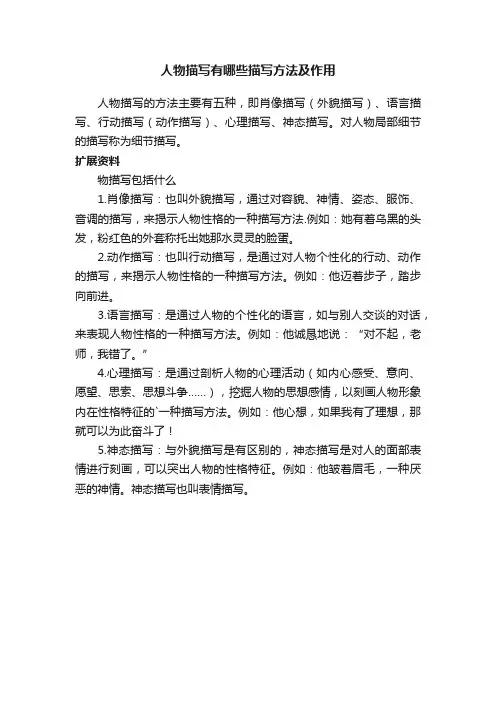 人物描写有哪些描写方法及作用

人物描写的方法主要有五种，即肖像描写（外貌描写）、语言描写、行动描写（动作描写）、心理描写、神态描写。对人物局部细节的描写称为细节描写。

扩展资料

物描写包括什么

1.肖像描写：也叫外貌描写，通过对容貌、神情、姿态、服饰、音调的描写，来揭示人物性格的一种描写方法.例如：她有着乌黑的头发，粉红色的外套称托出她那水灵灵的脸蛋。

2.动作描写：也叫行动描写，是通过对人物个性化的行动、动作的描写，来揭示人物性格的一种描写方法。例如：他迈着步子，踏步向前进。

3.语言描写：是通过人物的个性化的语言，如与别人交谈的对话，来表现人物性格的一种描写方法。例如：他诚恳地说：“对不起，老师，我错了。”

4.心理描写：是通过剖析人物的心理活动（如内心感受、意向、愿望、思索、思想斗争……），挖掘人物的思想感情，以刻画人物形象内在性格特征的`一种描写方法。例如：他心想，如果我有了理想，那就可以为此奋斗了！

5.神态描写：与外貌描写是有区别的，神态描写是对人的面部表情进行刻画，可以突出人物的性格特征。例如：他皱着眉毛，一种厌恶的神情。神态描写也叫表情描写。